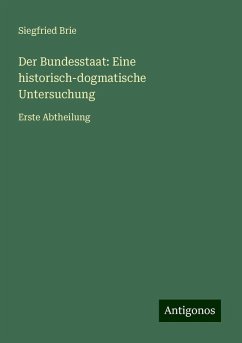 Siegfried Brie

Der Bundesstaat: Eine historisch-dogmatische Untersuchung

Erste Abtheilung

Antigonos